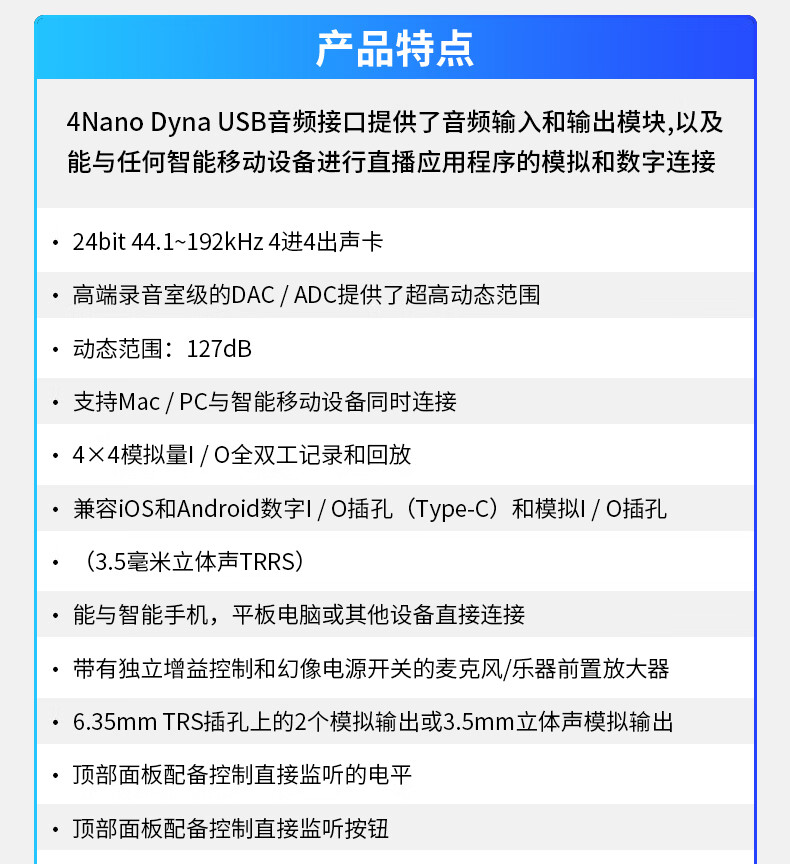 产品特点

4Nano Dyna USB音频接口提供了音频输入和输出模块,以及能与任何智能移动设备进行直播应用程序的模拟和数字连接

• 24bit 44.1~192kHz 4进4出声卡

• 高端录音室级的DAC / ADC提供了超高动态范围

• 动态范围：127dB

• 支持Mac / PC与智能移动设备同时连接

• 4×4模拟量I / O全双工记录和回放

• 兼容iOS和Android数字I / O插孔（Type-C）和模拟I / O插孔

• （3.5毫米立体声TRRS）

• 能与智能手机，平板电脑或其他设备直接连接

• 带有独立增益控制和幻像电源开关的麦克风/乐器前置放大器

• 6.35mm TRS插孔上的2个模拟输出或3.5mm立体声模拟输出

• 顶部面板配备控制直接监听的电平

• 顶部面板配备控制直接监听按钮